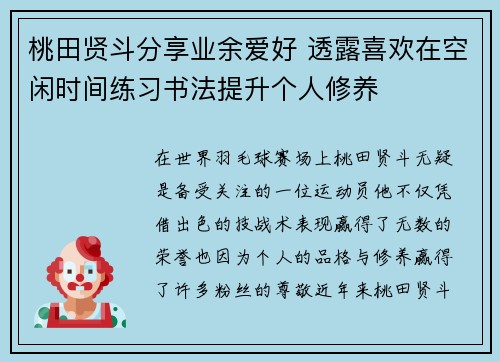 桃田贤斗分享业余爱好 透露喜欢在空闲时间练习书法提升个人修养

在世界羽毛球赛场上桃田贤斗无疑是备受关注的一位运动员他不仅凭借出色的技战术表现赢得了无数的荣誉也因为个人的品格与修养赢得了许多粉丝的尊敬近年来桃田贤斗